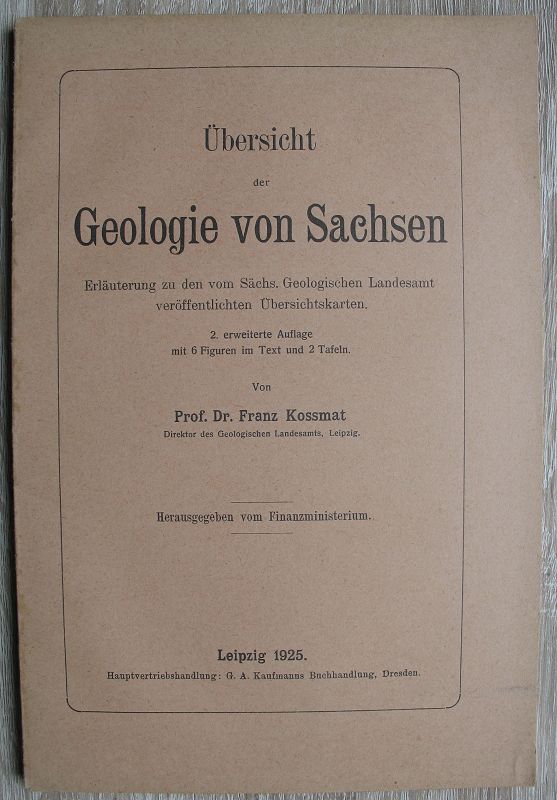 Übersicht

der

Geologie von Sachsen

Erläuterung zu den vom Sächs. Geologischen Landesamt veröffentlichten Übersichtskarten.

2. erweiterte Auflage mit 6 Figuren im Text und 2 Tafeln.

Von

Prof. Dr. Franz Kossmat

Direktor des Geologischen Landesamts, Leipzig.

Herausgegeben vom Finanzministerium.

Leipzig 1925.

Hauptvertriebshandlung: G. A. Kaufmanns Buchhandlung, Dresden.